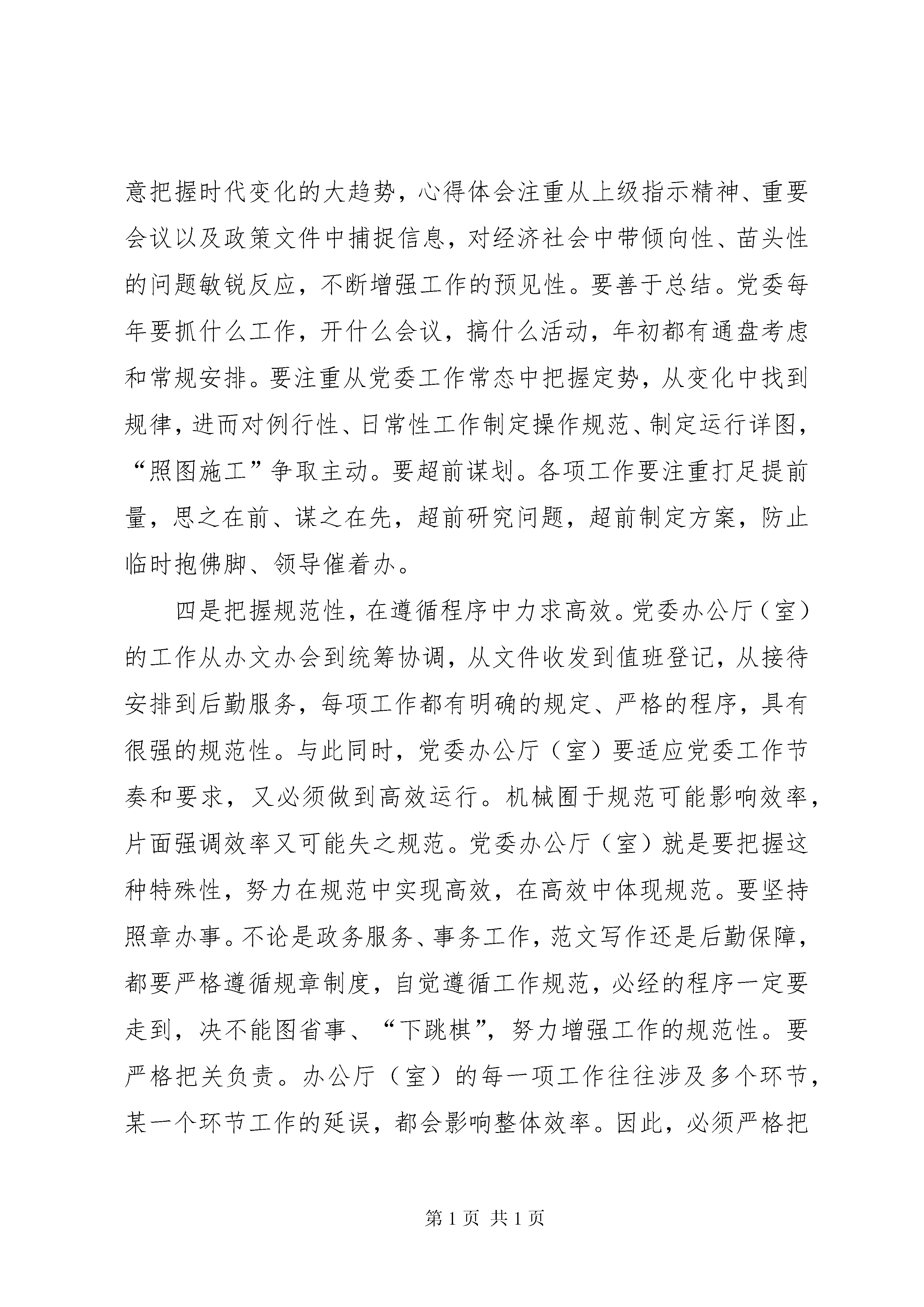 意把握时代变化的大趋势，心得体会注重从上级指示精神、重要会议以及政策文件中捕捉信息，对经济社会中带倾向性、苗头性的问题敏锐反应，不断增强工作的预见性。要善于总结。党委每年要抓什么工作，开什么会议，搞什么活动，年初都有通盘考虑和常规安排。要注重从党委工作常态中把握定势，从变化中找到规律，进而对例行性、日常性工作制定操作规范、制定运行详图，“照图施工”争取主动。要超前谋划。各项工作要注重打足提前量，思之在前、谋之在先，超前研究问题，超前制定方案，防止临时抱佛脚、领导催着办。

四是把握规范性，在遵循程序中力求高效。党委办公厅（室）的工作从办文办会到统筹协调，从文件收发到值班登记，从接待安排到后勤服务，每项工作都有明确的规定、严格的程序，具有很强的规范性。与此同时，党委办公厅（室）要适应党委工作节奏和要求，又必须做到高效运行。机械囿于规范可能影响效率，片面强调效率又可能失之规范。党委办公厅（室）就是要把握这种特殊性，努力在规范中实现高效，在高效中体现规范。要坚持照章办事。不论是政务服务、事务工作，范文写作还是后勤保障，都要严格遵循规章制度，自觉遵循工作规范，必经的程序一定要走到，决不能图省事、“下跳棋”，努力增强工作的规范性。要严格把关负责。办公厅（室）的每一项工作往往涉及多个环节，某一个环节工作的延误，都会影响整体效率。因此，必须严格把

第 1 页 共 1 页